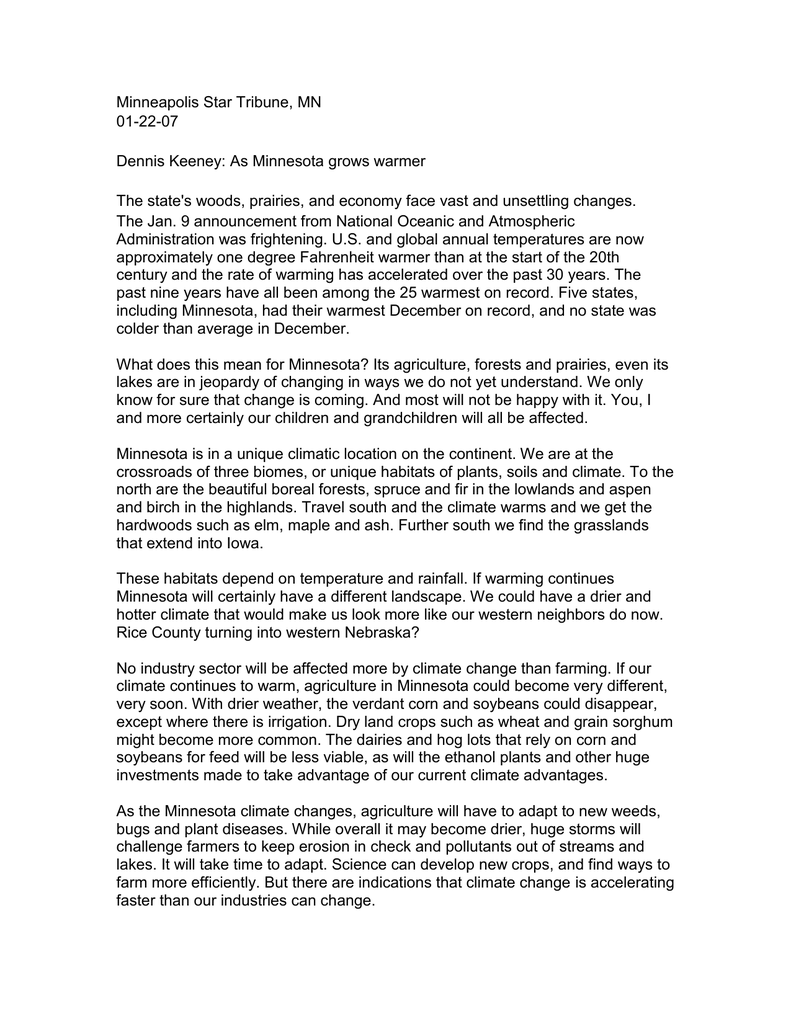 Minneapolis Star Tribune, MN
01-22-07

Dennis Keeney: As Minnesota grows warmer

The state's woods, prairies, and economy face vast and unsettling changes.
The Jan. 9 announcement from National Oceanic and Atmospheric Administration was frightening. U.S. and global annual temperatures are now approximately one degree Fahrenheit warmer than at the start of the 20th century and the rate of warming has accelerated over the past 30 years. The past nine years have all been among the 25 warmest on record. Five states, including Minnesota, had their warmest December on record, and no state was colder than average in December.

What does this mean for Minnesota? Its agriculture, forests and prairies, even its lakes are in jeopardy of changing in ways we do not yet understand. We only know for sure that change is coming. And most will not be happy with it. You, I and more certainly our children and grandchildren will all be affected.

Minnesota is in a unique climatic location on the continent. We are at the crossroads of three biomes, or unique habitats of plants, soils and climate. To the north are the beautiful boreal forests, spruce and fir in the lowlands and aspen and birch in the highlands. Travel south and the climate warms and we get the hardwoods such as elm, maple and ash. Further south we find the grasslands that extend into Iowa.

These habitats depend on temperature and rainfall. If warming continues Minnesota will certainly have a different landscape. We could have a drier and hotter climate that would make us look more like our western neighbors do now. Rice County turning into western Nebraska?

No industry sector will be affected more by climate change than farming. If our climate continues to warm, agriculture in Minnesota could become very different, very soon. With drier weather, the verdant corn and soybeans could disappear, except where there is irrigation. Dry land crops such as wheat and grain sorghum might become more common. The dairies and hog lots that rely on corn and soybeans for feed will be less viable, as will the ethanol plants and other huge investments made to take advantage of our current climate advantages.

As the Minnesota climate changes, agriculture will have to adapt to new weeds, bugs and plant diseases. While overall it may become drier, huge storms will challenge farmers to keep erosion in check and pollutants out of streams and lakes. It will take time to adapt. Science can develop new crops, and find ways to farm more efficiently. But there are indications that climate change is accelerating faster than our industries can change.